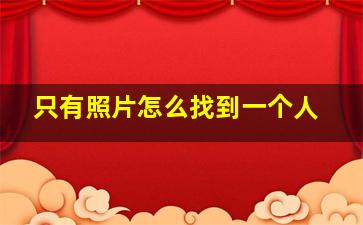 只有照片怎么找到一个人